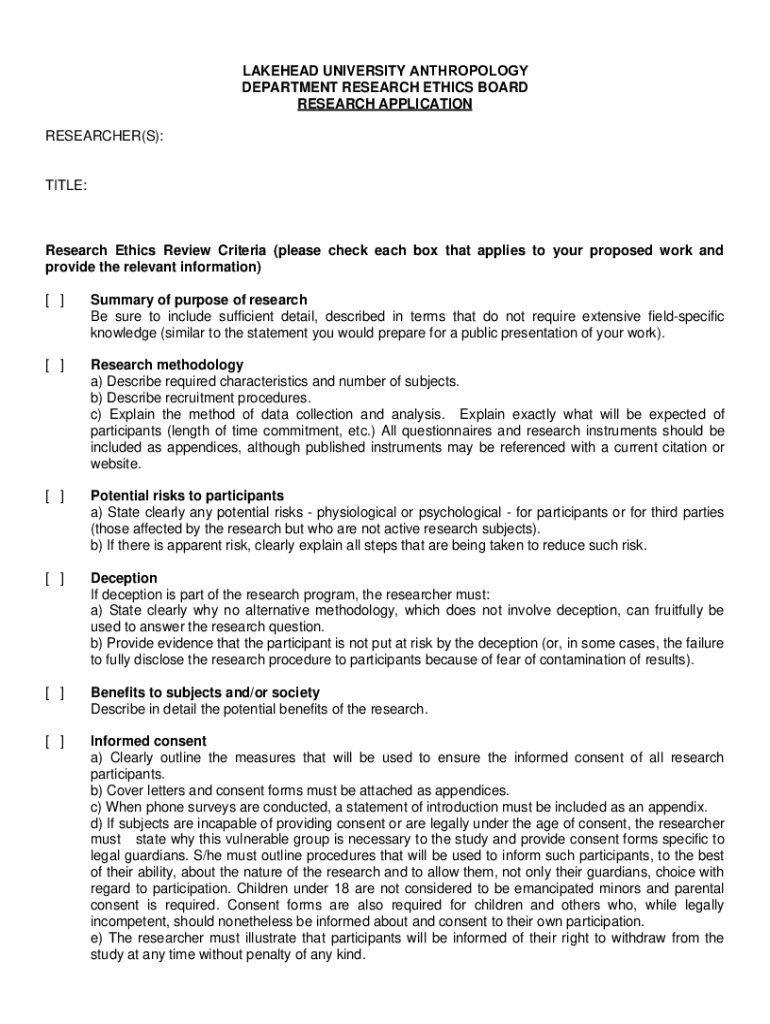 LAKEHEAD UNIVERSITY ANTHROPOLOGY
DEPARTMENT RESEARCH ETHICS BOARD
RESEARCH APPLICATION

RESEARCHER(S):

TITLE:

Research Ethics Review Criteria (please check each box that applies to your proposed work and provide the relevant information)

[ ] Summary of purpose of research
Be sure to include sufficient detail, described in terms that do not require extensive field-specific knowledge (similar to the statement you would prepare for a public presentation of your work).

[ ] Research methodology
a) Describe required characteristics and number of subjects.
b) Describe recruitment procedures.
c) Explain the method of data collection and analysis. Explain exactly what will be expected of participants (length of time commitment, etc.) All questionnaires and research instruments should be included as appendices, although published instruments may be referenced with a current citation or website.

[ ] Potential risks to participants
a) State clearly any potential risks - physiological or psychological - for participants or for third parties (those affected by the research but who are not active research subjects).
b) If there is apparent risk, clearly explain all steps that are being taken to reduce such risk.

[ ] Deception
If deception is part of the research program, the researcher must:
a) State clearly why no alternative methodology, which does not involve deception, can fruitfully be used to answer the research question.
b) Provide evidence that the participant is not put at risk by the deception (or, in some cases, the failure to fully disclose the research procedure to participants because of fear of contamination of results).

[ ] Benefits to subjects and/or society
Describe in detail the potential benefits of the research.

[ ] Informed consent
a) Clearly outline the measures that will be used to ensure the informed consent of all research participants.
b) Cover letters and consent forms must be attached as appendices.
c) When phone surveys are conducted, a statement of introduction must be included as an appendix.
d) If subjects are incapable of providing consent or are legally under the age of consent, the researcher must state why this vulnerable group is necessary to the study and provide consent forms specific to legal guardians. S/he must outline procedures that will be used to inform such participants, to the best of their ability, about the nature of the research and to allow them, not only their guardians, choice with regard to participation. Children under 18 are not considered to be emancipated minors and parental consent is required. Consent forms are also required for children and others who, while legally incompetent, should nonetheless be informed about and consent to their own participation.
e) The researcher must illustrate that participants will be informed of their right to withdraw from the study at any time without penalty of any kind.